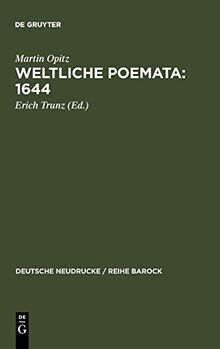 DE GRUYTER

Martin Opitz
WELTLICHE POEMATA: 1644
Erich Trunz (Ed.)

DEUTSCHE NEUDRUCKE / REIHE BAROCK

DE
G